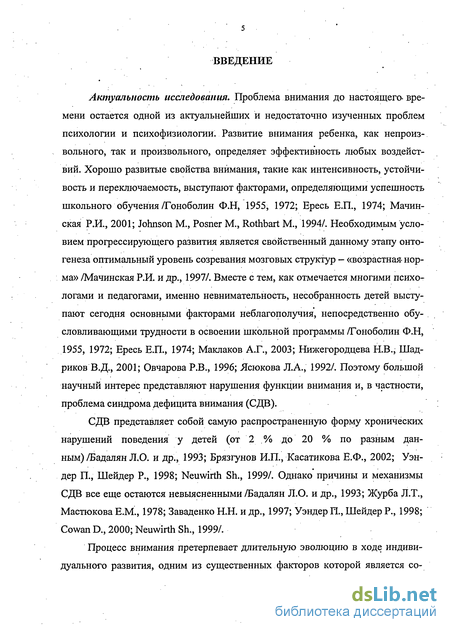 5

ВВЕДЕНИЕ

Актуальность исследования. Проблема внимания до настоящего времени остается одной из актуальнейших и недостаточно изученных проблем психологии и психофизиологии. Развитие внимания ребенка, как непроизвольного, так и произвольного, определяет эффективность любых воздействий. Хорошо развитые свойства внимания, такие как интенсивность, устойчивость и переключаемость, выступают факторами, определяющими успешность школьного обучения /Гоноболин Ф.Н, 1955, 1972; Ересь Е.П., 1974; Мачинская Р.И., 2001; Johnson M., Posner M., Rothbart M., 1994/. Необходимым условием прогрессирующего развития является свойственный данному этапу онтогенеза оптимальный уровень созревания мозговых структур – «возрастная норма» /Мачинская Р.И. и др., 1997/. Вместе с тем, как отмечается многими психологами и педагогами, именно невнимательность, несобранность детей выступают сегодня основными факторами неблагополучия, непосредственно обусловливающими трудности в освоении школьной программы /Гоноболин Ф.Н, 1955, 1972; Ересь Е.П., 1974; Маклаков А.Г., 2003; Нижегородцева Н.В., Шадриков В.Д., 2001; Овчарова Р.В., 1996; Ясюкова Л.А., 1992/. Поэтому большой научный интерес представляют нарушения функции внимания и, в частности, проблема синдрома дефицита внимания (СДВ).

СДВ представляет собой самую распространенную форму хронических нарушений поведения у детей (от 2 % до 20 % по разным данным) /Бадалян Л.О. и др., 1993; Брязгунов И.П., Касатикова Е.Ф., 2002; Уэндер П., Шейдер Р., 1998; Neuwirth Sh., 1999/. Однако причины и механизмы СДВ все еще остаются невыясненными /Бадалян Л.О. и др., 1993; Журба Л.Т., Мастюкова Е.М., 1978; Заваденко Н.Н. и др., 1997; Уэндер П., Шейдер Р., 1998; Cowan D., 2000; Neuwirth Sh., 1999/.

Процесс внимания претерпевает длительную эволюцию в ходе индивидуального развития, одним из существенных факторов которой является со-

dsLib.net
библиотека диссертаций